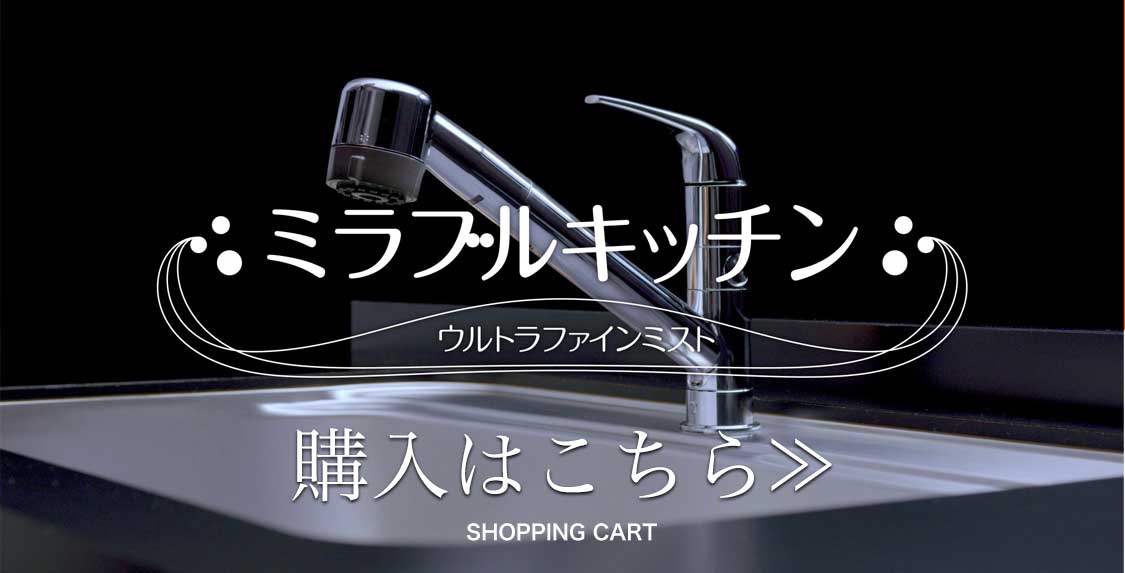 ミラブルキッチン

ウルトラファインミスト

購入はこちら≫

SHOPPING CART